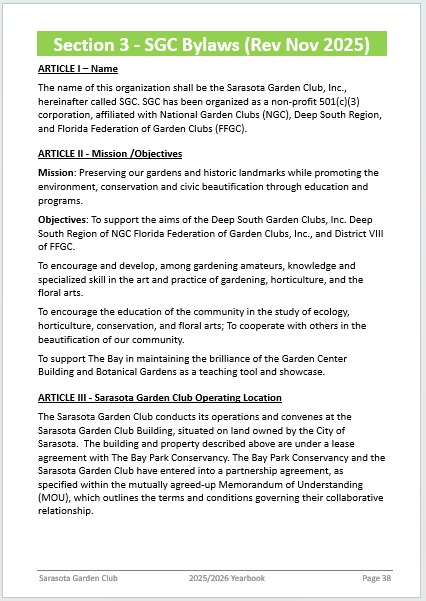 Section 3 - SGC Bylaws (Rev Nov 2025)

ARTICLE I – Name

The name of this organization shall be the Sarasota Garden Club, Inc., hereinafter called SGC. SGC has been organized as a non-profit 501(c)(3) corporation, affiliated with National Garden Clubs (NGC), Deep South Region, and Florida Federation of Garden Clubs (FFGC).

ARTICLE II - Mission /Objectives

Mission: Preserving our gardens and historic landmarks while promoting the environment, conservation and civic beautification through education and programs.

Objectives: To support the aims of the Deep South Garden Clubs, Inc. Deep South Region of NGC Florida Federation of Garden Clubs, Inc., and District VIII of FFGC.

To encourage and develop, among gardening amateurs, knowledge and specialized skill in the art and practice of gardening, horticulture, and the floral arts.

To encourage the education of the community in the study of ecology, horticulture, conservation, and floral arts; To cooperate with others in the beautification of our community.

To support The Bay in maintaining the brilliance of the Garden Center Building and Botanical Gardens as a teaching tool and showcase.

ARTICLE III - Sarasota Garden Club Operating Location

The Sarasota Garden Club conducts its operations and convenes at the Sarasota Garden Club Building, situated on land owned by the City of Sarasota. The building and property described above are under a lease agreement with The Bay Park Conservancy. The Bay Park Conservancy and the Sarasota Garden Club have entered into a partnership agreement, as specified within the mutually agreed-up Memorandum of Understanding (MOU), which outlines the terms and conditions governing their collaborative relationship.

Sarasota Garden Club 2025/2026 Yearbook Page 38